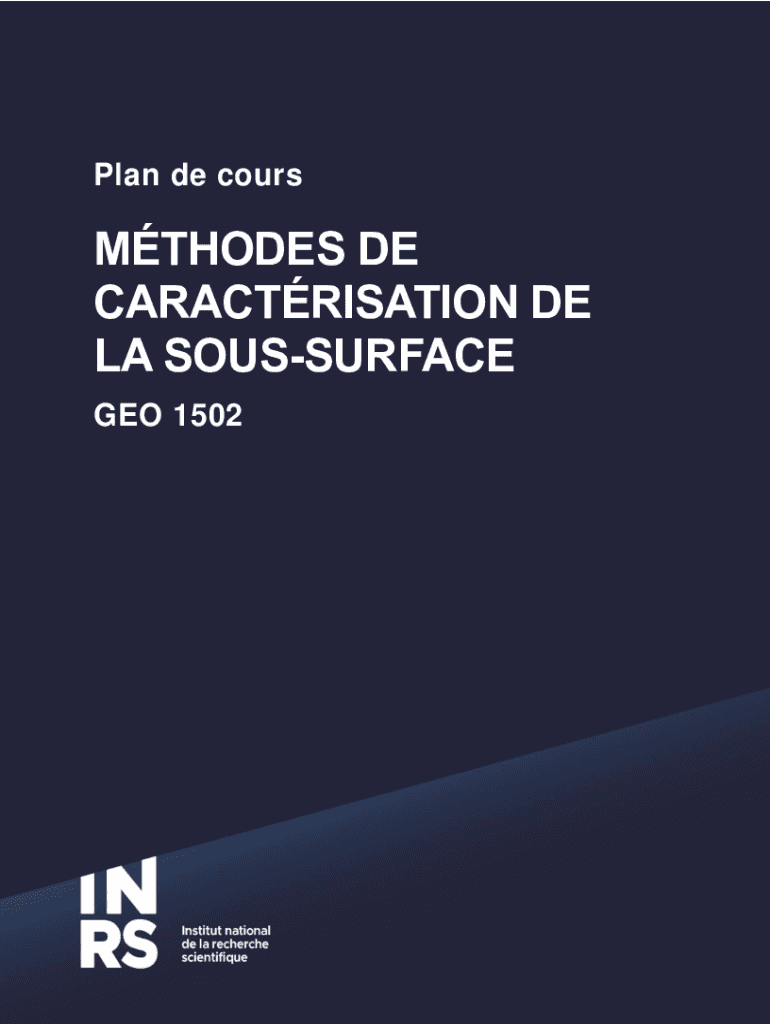 Plan de cours

MÉTHODES DE
CARACTÉRISATION DE
LA SOUS-SURFACE

GEO 1502

INRS

Institut national
de la recherche
scientifique